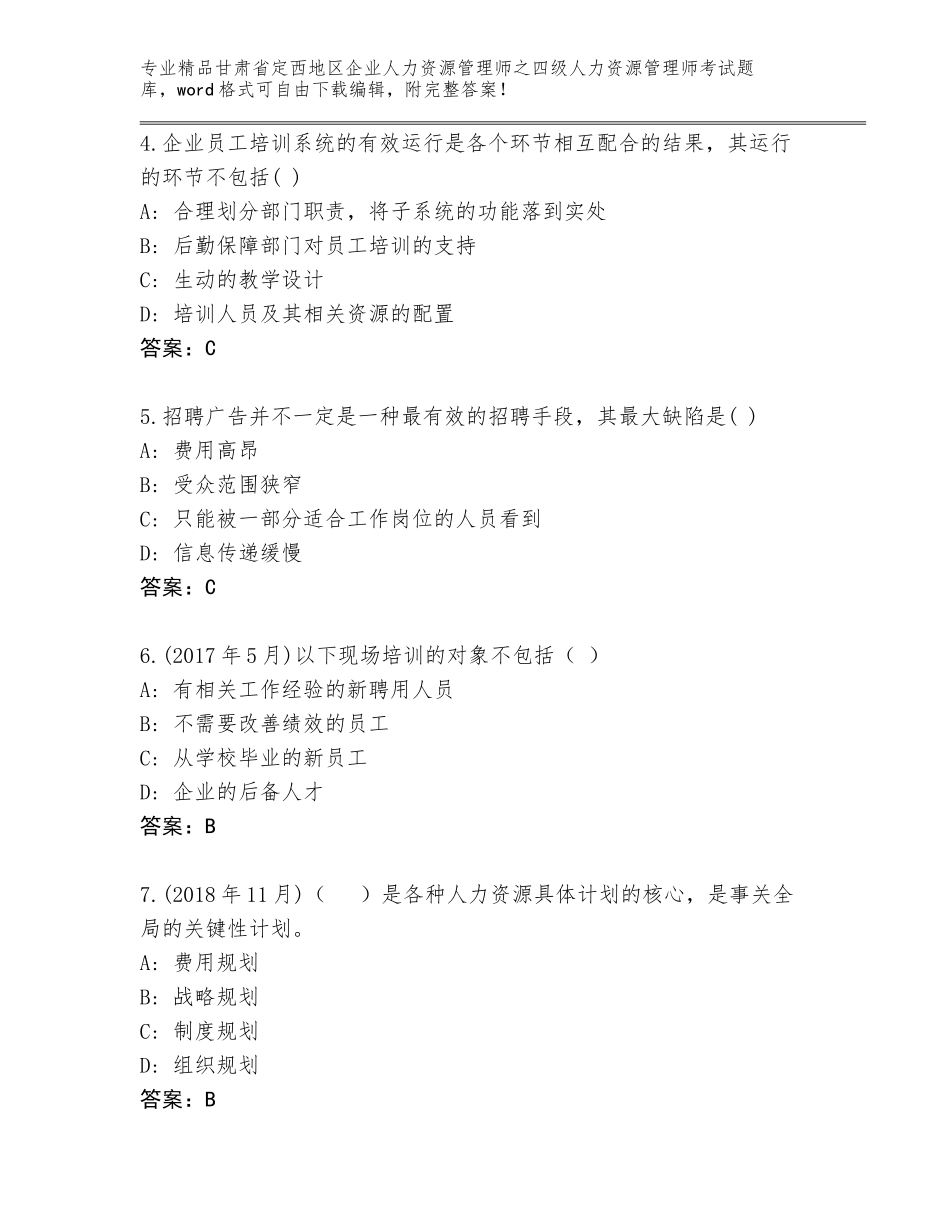 专业精品甘肃省定西地区企业人力资源管理师之四级人力资源管理师考试题库，word格式可自由下载编辑，附完整答案！

4.企业员工培训系统的有效运行是各个环节相互配合的结果，其运行的环节不包括( )
A：合理划分部门职责，将子系统的功能落到实处
B：后勤保障部门对员工培训的支持
C：生动的教学设计
D：培训人员及其相关资源的配置
答案：C

5.招聘广告并不一定是一种最有效的招聘手段，其最大缺陷是( )
A：费用高昂
B：受众范围狭窄
C：只能被一部分适合工作岗位的人员看到
D：信息传递缓慢
答案：C

6.(2017年5月)以下现场培训的对象不包括（ ）
A：有相关工作经验的新聘用人员
B：不需要改善绩效的员工
C：从学校毕业的新员工
D：企业的后备人才
答案：B

7.(2018年11月)（ ）是各种人力资源具体计划的核心，是事关全局的关键性计划。
A：费用规划
B：战略规划
C：制度规划
D：组织规划
答案：B